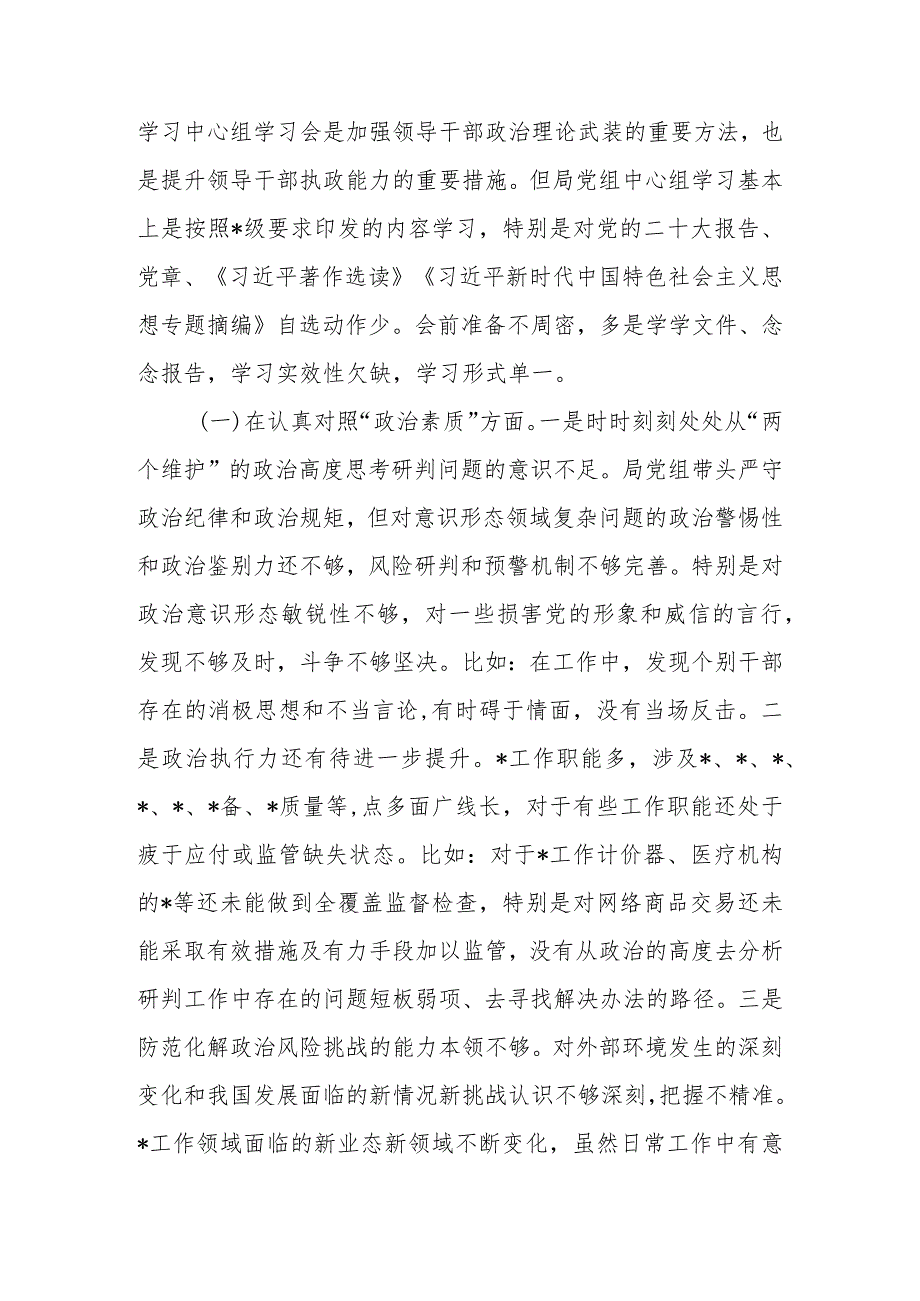 学习中心组学习会是加强领导干部政治理论武装的重要方法，也是提升领导干部执政能力的重要措施。但局党组中心组学习基本上是按照*级要求印发的内容学习，特别是对党的二十大报告、党章、《习近平著作选读》《习近平新时代中国特色社会主义思想专题摘编》自选动作少。会前准备不周密，多是学学文件、念念报告，学习实效性欠缺，学习形式单一。

（一）在认真对照“政治素质”方面。一是时时刻刻处处从“两个维护”的政治高度思考研判问题的意识不足。局党组带头严守政治纪律和政治规矩，但对意识形态领域复杂问题的政治警惕性和政治鉴别力还不够，风险研判和预警机制不够完善。特别是对政治意识形态敏锐性不够，对一些损害党的形象和威信的言行，发现不够及时，斗争不够坚决。比如：在工作中，发现个别干部存在的消极思想和不当言论，有时碍于情面，没有当场反击。二是政治执行力还有待进一步提升。*工作职能多，涉及*、*、*、*、*、*备、*质量等，点多面广线长，对于有些工作职能还处于疲于应付或监管缺失状态。比如：对于*工作计价器、医疗机构的*等还未能做到全覆盖监督检查，特别是对网络商品交易还未能采取有效措施及有力手段加以监管，没有从政治的高度去分析研判工作中存在的问题短板弱项、去寻找解决办法的路径。三是防范化解政治风险挑战的能力本领不够。对外部环境发生的深刻变化和我国发展面临的新情况新挑战认识不够深刻，把握不精准。*工作领域面临的新业态新领域不断变化，虽然日常工作中有意